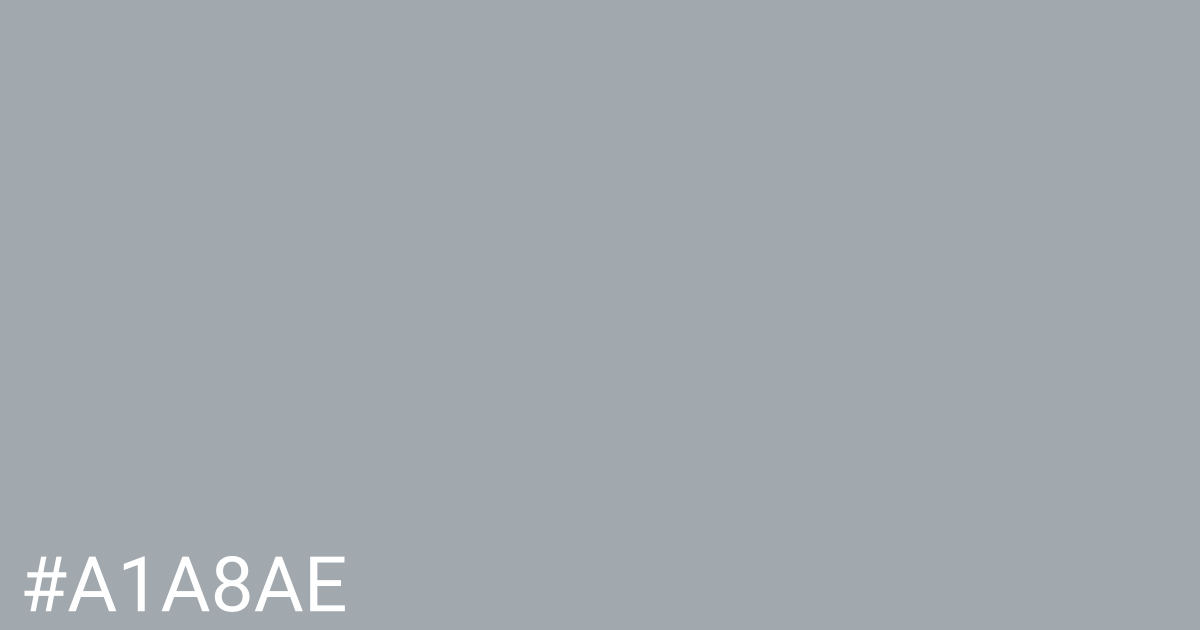 #A1A8AE